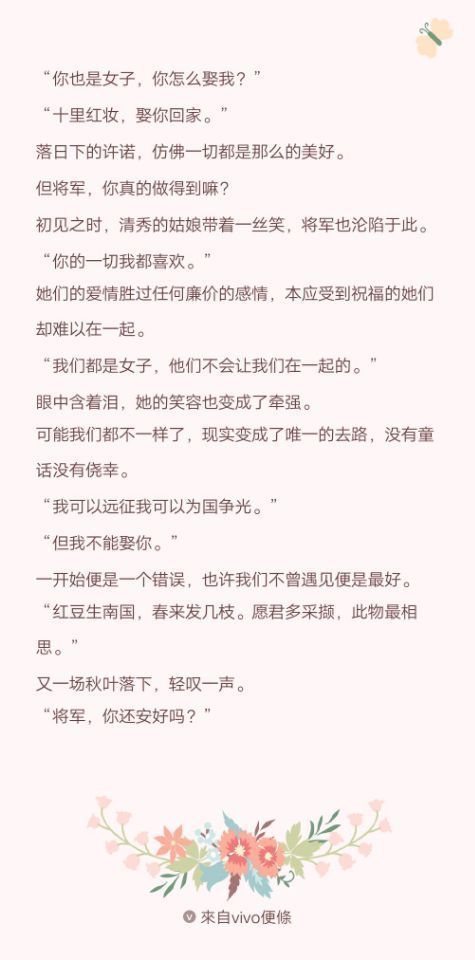 “你也是女子，你怎么娶我？”

“十里红妆，娶你回家。”

落日下的许诺，仿佛一切都是那么的美好。

但将军，你真的做得到嘛？

初见之时，清秀的姑娘带着一丝笑，将军也沦陷于此。

“你的一切我都喜欢。”

她们的爱情胜过任何廉价的感情，本应受到祝福的她们却难以在一起。

“我们都是女子，他们不会让我们在一起的。”

眼中含着泪，她的笑容也变成了牵强。

可能我们都不一样了，现实变成了唯一的去路，没有童话没有侥幸。

“我可以远征我可以为国争光。”

“但我不能娶你。”

一开始便是一个错误，也许我们不曾遇见便是最好。

“红豆生南国，春来发几枝。愿君多采撷，此物最相思。”

又一场秋叶落下，轻叹一声。

“将军，你还安好吗？”

來自vivo便條